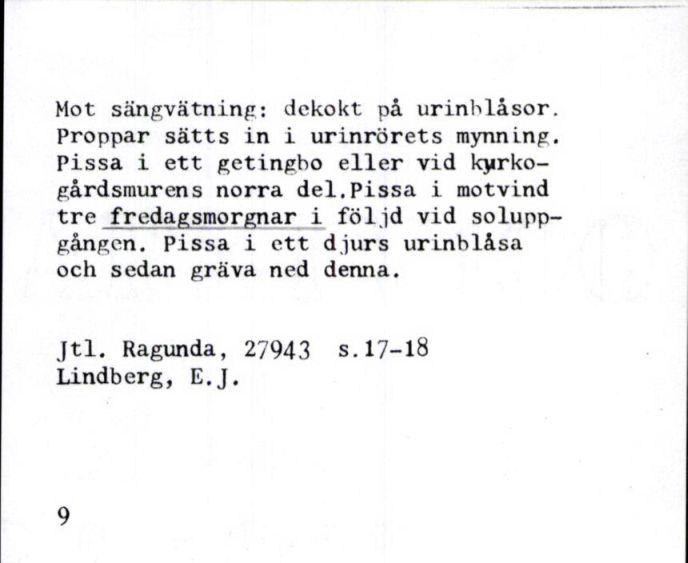 Mot sängvätning: dekokt på urinblåsor. Proppar sätts in i urinrörets mynning. Pissa i ett getingbo eller vid kyrkogårdsmurens norra del.Pissa i motvind tre fredagsmorgnar i följd vid soluppgången. Pissa i ett djurs urinblåsa och sedan gräva ned denna.

Jtl. Ragunda, 27943 s.17-18
Lindberg, E.J.

9